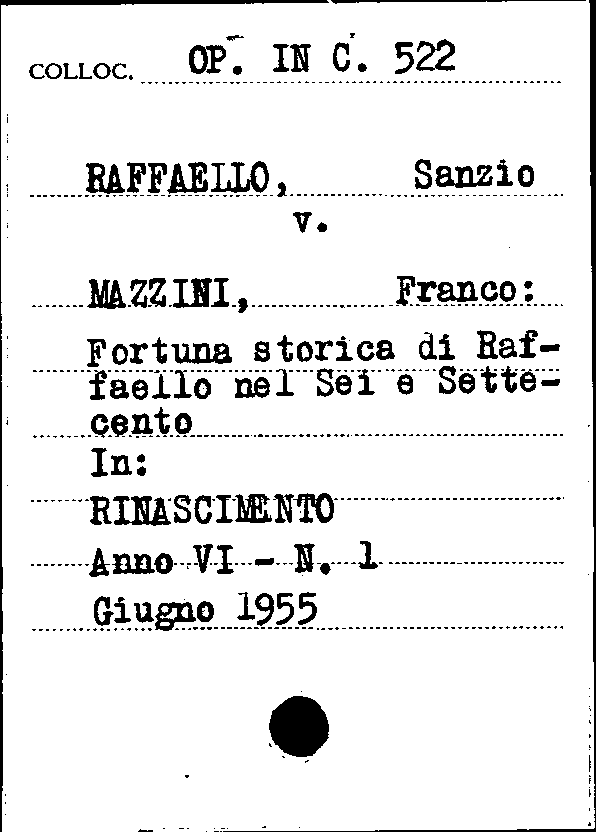 COLLOC. OP. IN C. 522

RAFFAELLO, Sanzio
v.

MAZZINI, Franco:

Fortuna storica di Raffaello nel Sei e Settecento

In:

RINASCIMENTO

Anno VI - N. 1

Giugno 1955